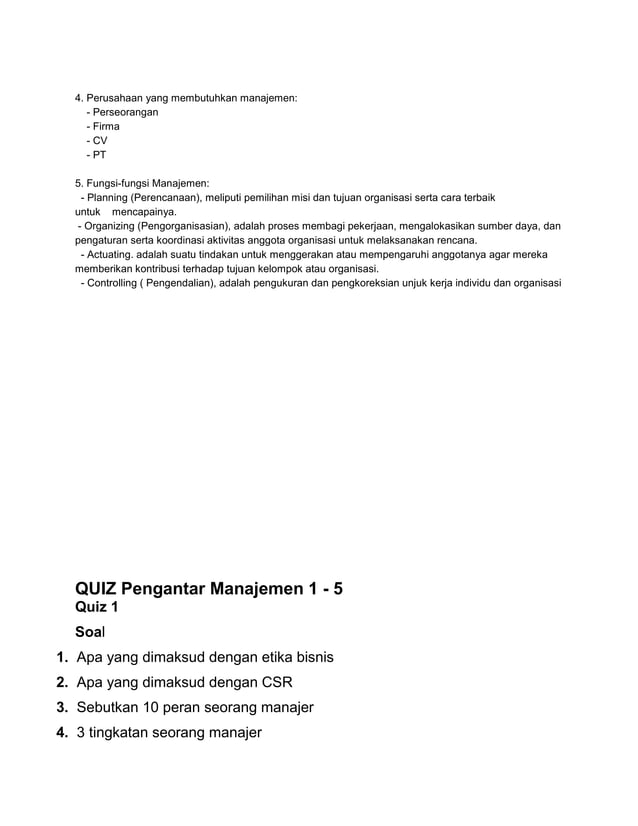 4. Perusahaan yang membutuhkan manajemen:
- Perseorangan
- Firma
- CV
- PT

5. Fungsi-fungsi Manajemen:
- Planning (Perencanaan), meliputi pemilihan misi dan tujuan organisasi serta cara terbaik untuk mencapainya.
- Organizing (Pengorganisasian), adalah proses membagi pekerjaan, mengalokasikan sumber daya, dan pengaturan serta koordinasi aktivitas anggota organisasi untuk melaksanakan rencana.
- Actuating. adalah suatu tindakan untuk menggerakan atau mempengaruhi anggotanya agar mereka memberikan kontribusi terhadap tujuan kelompok atau organisasi.
- Controlling ( Pengendalian), adalah pengukuran dan pengkoreksian unjuk kerja individu dan organisasi

QUIZ Pengantar Manajemen 1 - 5
Quiz 1
Soal
1. Apa yang dimaksud dengan etika bisnis
2. Apa yang dimaksud dengan CSR
3. Sebutkan 10 peran seorang manajer
4. 3 tingkatan seorang manajer